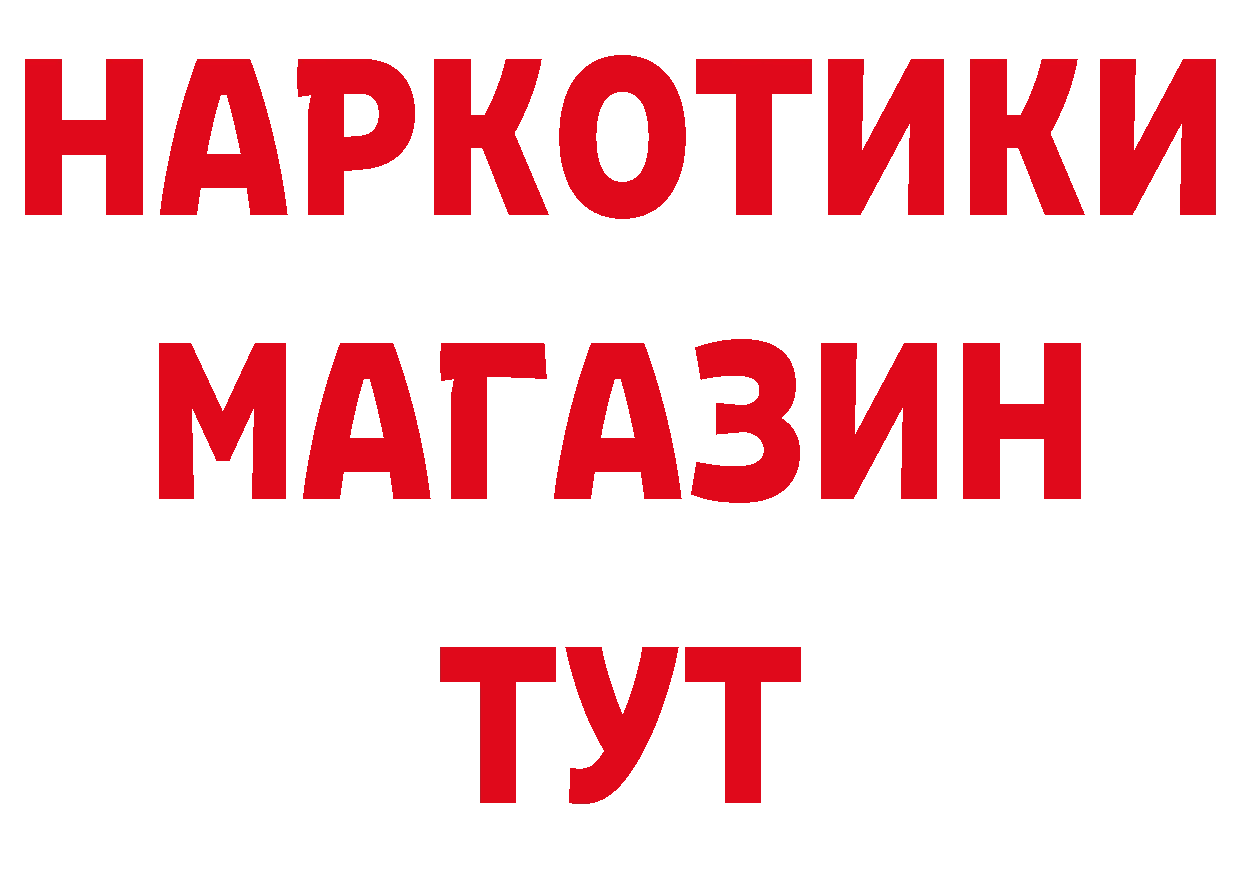 НАРКОТИКИ
МАГАЗИН
ТУТ